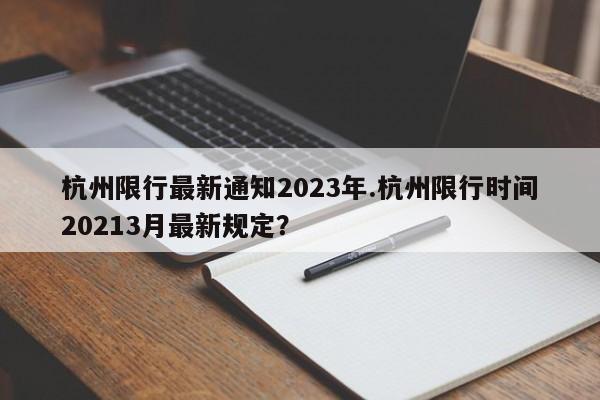 杭州限行最新通知2023年.杭州限行时间20213月最新规定?